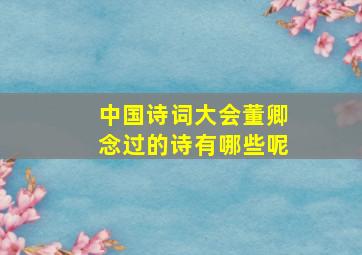 中国诗词大会董卿念过的诗有哪些呢